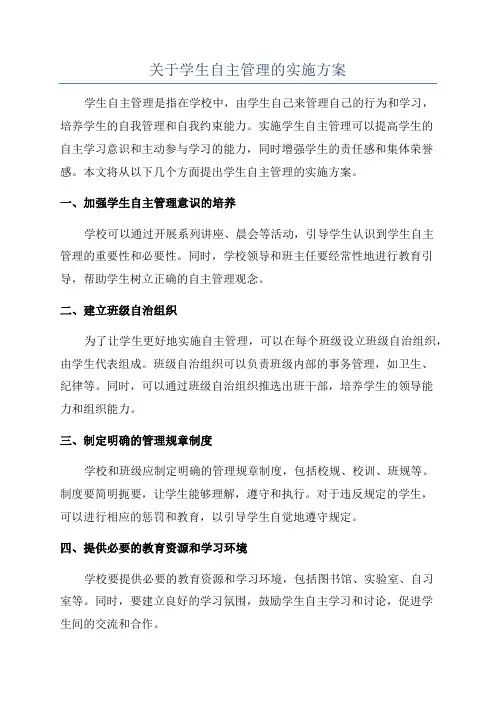 关于学生自主管理的实施方案

学生自主管理是指在学校中，由学生自己来管理自己的行为和学习，培养学生的自我管理和自我约束能力。实施学生自主管理可以提高学生的自主学习意识和主动参与学习的能力，同时增强学生的责任感和集体荣誉感。本文将从以下几个方面提出学生自主管理的实施方案。

一、加强学生自主管理意识的培养

学校可以通过开展系列讲座、晨会等活动，引导学生认识到学生自主管理的重要性和必要性。同时，学校领导和班主任要经常性地进行教育引导，帮助学生树立正确的自主管理观念。

二、建立班级自治组织

为了让学生更好地实施自主管理，可以在每个班级设立班级自治组织，由学生代表组成。班级自治组织可以负责班级内部的事务管理，如卫生、纪律等。同时，可以通过班级自治组织推选出班干部，培养学生的领导能力和组织能力。

三、制定明确的管理规章制度

学校和班级应制定明确的管理规章制度，包括校规、校训、班规等。制度要简明扼要，让学生能够理解，遵守和执行。对于违反规定的学生，可以进行相应的惩罚和教育，以引导学生自觉地遵守规定。

四、提供必要的教育资源和学习环境

学校要提供必要的教育资源和学习环境，包括图书馆、实验室、自习室等。同时，要建立良好的学习氛围，鼓励学生自主学习和讨论，促进学生间的交流和合作。